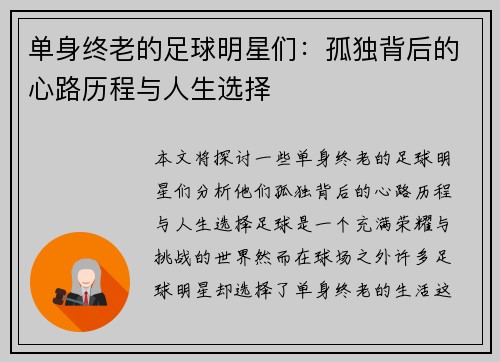 单身终老的足球明星们：孤独背后的心路历程与人生选择

本文将探讨一些单身终老的足球明星们分析他们孤独背后的心路历程与人生选择足球是一个充满荣耀与挑战的世界然而在球场之外许多足球明星却选择了单身终老的生活这